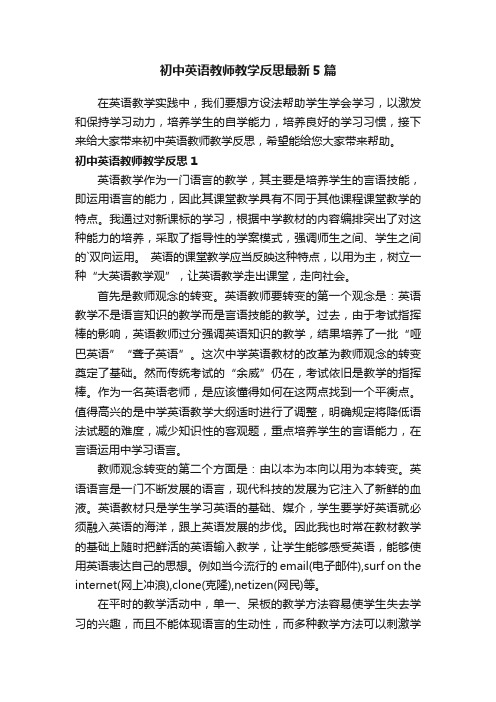 初中英语教师教学反思最新5篇

在英语教学实践中，我们要想方设法帮助学生学会学习，以激发和保持学习动力，培养学生的自学能力，培养良好的学习习惯，接下来给大家带来初中英语教师教学反思，希望能给您大家带来帮助。

初中英语教师教学反思1

英语教学作为一门语言的教学，其主要是培养学生的言语技能，即运用语言的能力，因此其课堂教学具有不同于其他课程课堂教学的特点。我通过对新课标的学习，根据中学教材的内容编排突出了对这种能力的培养，采取了指导性的学案模式，强调师生之间、学生之间的`双向运用。 英语的课堂教学应当反映这种特点，以用为主，树立一种“大英语教学观”，让英语教学走出课堂，走向社会。

首先是教师观念的转变。英语教师要转变的第一个观念是：英语教学不是语言知识的教学而是言语技能的教学。过去，由于考试指挥棒的影响，英语教师过分强调英语知识的教学，结果培养了一批“哑巴英语”“聋子英语”。这次中学英语教材的改革为教师观念的转变奠定了基础。然而传统考试的“余威”仍在，考试依旧是教学的指挥棒。作为一名英语老师，是应该懂得如何在这两点找到一个平衡点。值得高兴的是中学英语教学大纲适时进行了调整，明确规定将降低语法试题的难度，减少知识性的客观题，重点培养学生的言语能力，在言语运用中学习语言。

教师观念转变的第二个方面是：由以本为本向以用为本转变。英语语言是一门不断发展的语言，现代科技的发展为它注入了新鲜的血液。英语教材只是学生学习英语的基础、媒介，学生要学好英语就必须融入英语的海洋，跟上英语发展的步伐。因此我也时常在教材教学的基础上随时把鲜活的英语输入教学，让学生能够感受英语，能够使用英语表达自己的思想。例如当今流行的email(电子邮件),surf on the internet(网上冲浪),clone(克隆),netizen(网民)等。

在平时的教学活动中，单一、呆板的教学方法容易使学生失去学习的兴趣，而且不能体现语言的生动性，而多种教学方法可以刺激学